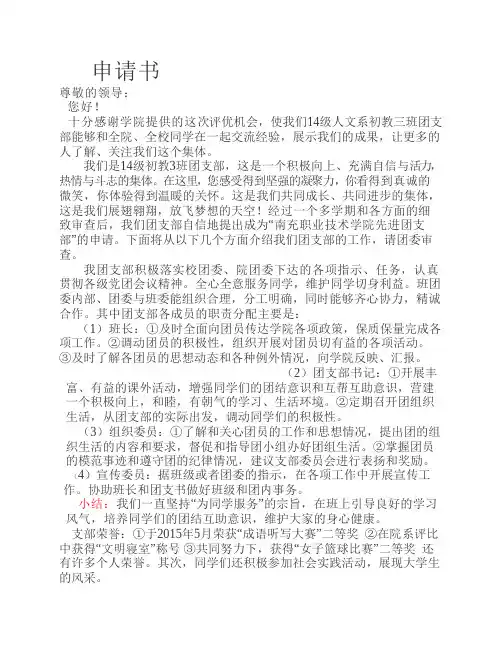 申请书

尊敬的领导：

您好！

十分感谢学院提供的这次评优机会，使我们14级人文系初教三班团支部能够和全院、全校同学在一起交流经验，展示我们的成果，让更多的人了解、关注我们这个集体。

我们是14级初教3班团支部，这是一个积极向上、充满自信与活力，热情与斗志的集体。在这里，您感受得到坚强的凝聚力，你看得到真诚的微笑，你体验得到温暖的关怀。这是我们共同成长、共同进步的集体，这是我们展翅翱翔，放飞梦想的天空！经过一个多学期和各方面的细致审查后，我们团支部自信地提出成为“南充职业技术学院先进团支部”的申请。下面将从以下几个方面介绍我们团支部的工作，请团委审查。

我团支部积极落实校团委、院团委下达的各项指示、任务，认真贯彻各级党团会议精神。全心全意服务同学，维护同学切身利益。班团委内部、团委与班委能组织合理，分工明确，同时能够齐心协力，精诚合作。其中团支部各成员的职责分配主要是：

（1）班长：①及时全面向团员传达学院各项政策，保质保量完成各项工作。②调动团员的积极性，组织开展对团员切有益的各项活动。③及时了解各团员的思想动态和各种例外情况，向学院反映、汇报。

（2）团支部书记：①开展丰富、有益的课外活动，增强同学们的团结意识和互帮互助意识，营建一个积极向上，和睦，有朝气的学习、生活环境。②定期召开团组织生活，从团支部的实际出发，调动同学们的积极性。

（3）组织委员：①了解和关心团员的工作和思想情况，提出团的组织生活的内容和要求，督促和指导团小组办好团组生活。②掌握团员的模范事迹和遵守团的纪律情况，建议支部委员会进行表扬和奖励。

（4）宣传委员：据班级或者团委的指示，在各项工作中开展宣传工作。协助班长和团支书做好班级和团内事务。

小结：我们一直坚持“为同学服务”的宗旨，在班上引导良好的学习风气，培养同学们的团结互助意识，维护大家的身心健康。

支部荣誉：①于2015年5月荣获“成语听写大赛”二等奖 ②在院系评比中获得“文明寝室”称号 ③共同努力下，获得“女子篮球比赛”二等奖 还有许多个人荣誉。其次，同学们还积极参加社会实践活动，展现大学生的风采。